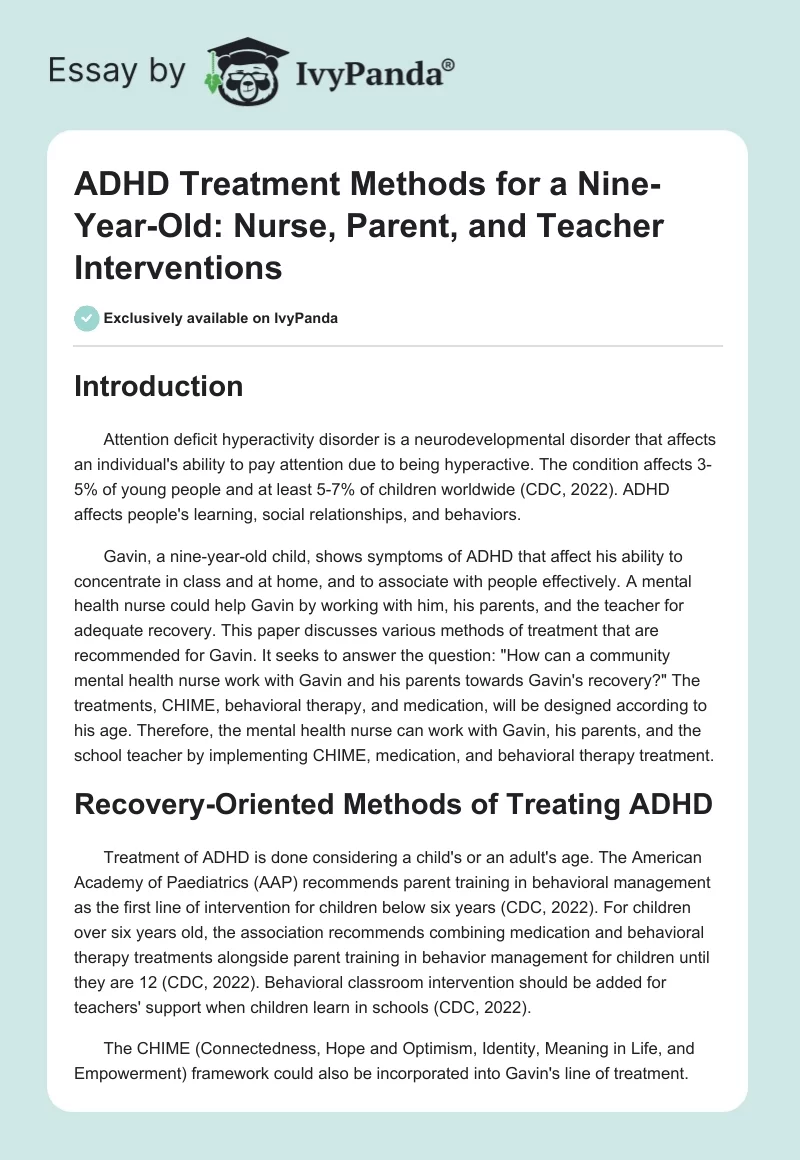 Essay by IvyPanda®

ADHD Treatment Methods for a Nine-Year-Old: Nurse, Parent, and Teacher Interventions

Exclusively available on IvyPanda

Introduction

Attention deficit hyperactivity disorder is a neurodevelopmental disorder that affects an individual's ability to pay attention due to being hyperactive. The condition affects 3-5% of young people and at least 5-7% of children worldwide (CDC, 2022). ADHD affects people's learning, social relationships, and behaviors.

Gavin, a nine-year-old child, shows symptoms of ADHD that affect his ability to concentrate in class and at home, and to associate with people effectively. A mental health nurse could help Gavin by working with him, his parents, and the teacher for adequate recovery. This paper discusses various methods of treatment that are recommended for Gavin. It seeks to answer the question: "How can a community mental health nurse work with Gavin and his parents towards Gavin's recovery?" The treatments, CHIME, behavioral therapy, and medication, will be designed according to his age. Therefore, the mental health nurse can work with Gavin, his parents, and the school teacher by implementing CHIME, medication, and behavioral therapy treatment.

Recovery-Oriented Methods of Treating ADHD

Treatment of ADHD is done considering a child's or an adult's age. The American Academy of Paediatrics (AAP) recommends parent training in behavioral management as the first line of intervention for children below six years (CDC, 2022). For children over six years old, the association recommends combining medication and behavioral therapy treatments alongside parent training in behavior management for children until they are 12 (CDC, 2022). Behavioral classroom intervention should be added for teachers' support when children learn in schools (CDC, 2022).

The CHIME (Connectedness, Hope and Optimism, Identity, Meaning in Life, and Empowerment) framework could also be incorporated into Gavin's line of treatment.